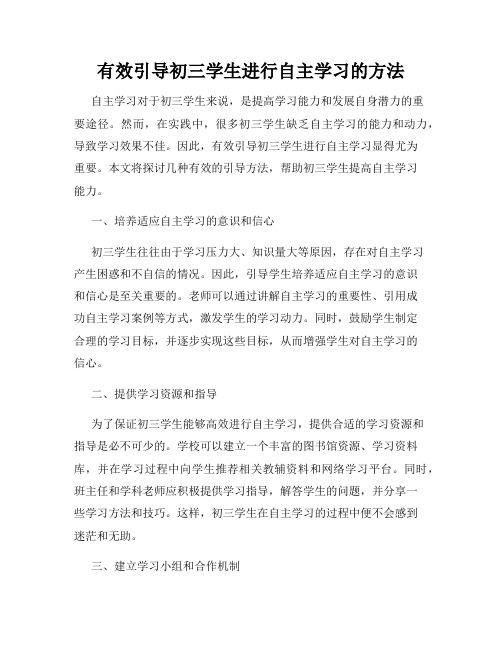 有效引导初三学生进行自主学习的方法

自主学习对于初三学生来说，是提高学习能力和发展自身潜力的重要途径。然而，在实践中，很多初三学生缺乏自主学习的能力和动力，导致学习效果不佳。因此，有效引导初三学生进行自主学习显得尤为重要。本文将探讨几种有效的引导方法，帮助初三学生提高自主学习能力。

一、培养适应自主学习的意识和信心

初三学生往往由于学习压力大、知识量大等原因，存在对自主学习产生困惑和不自信的情况。因此，引导学生培养适应自主学习的意识和信心是至关重要的。老师可以通过讲解自主学习的重要性、引用成功自主学习案例等方式，激发学生的学习动力。同时，鼓励学生制定合理的学习目标，并逐步实现这些目标，从而增强学生对自主学习的信心。

二、提供学习资源和指导

为了保证初三学生能够高效进行自主学习，提供合适的学习资源和指导是必不可少的。学校可以建立一个丰富的图书馆资源、学习资料库，并在学习过程中向学生推荐相关教辅资料和网络学习平台。同时，班主任和学科老师应积极提供学习指导，解答学生的问题，并分享一些学习方法和技巧。这样，初三学生在自主学习的过程中便不会感到迷茫和无助。

三、建立学习小组和合作机制